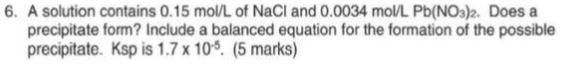 6. A solution contains 0.15 mol/L of NaCl and 0.0034 mol/L $Pb(NO_3)_2$. Does a precipitate form? Include a balanced equation for the formation of the possible precipitate. Ksp is $1.7 \times 10^{-5}$. (5 marks)